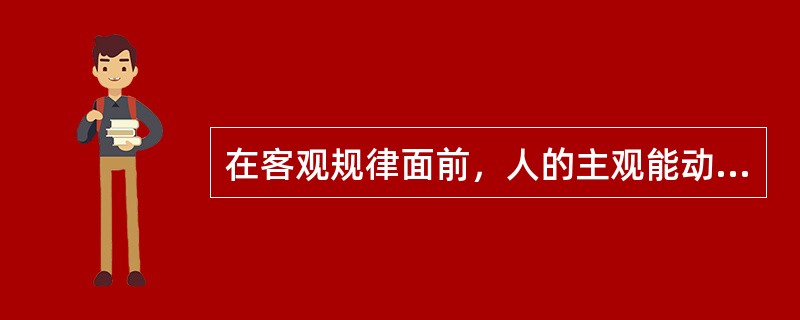 在客观规律面前，人的主观能动...